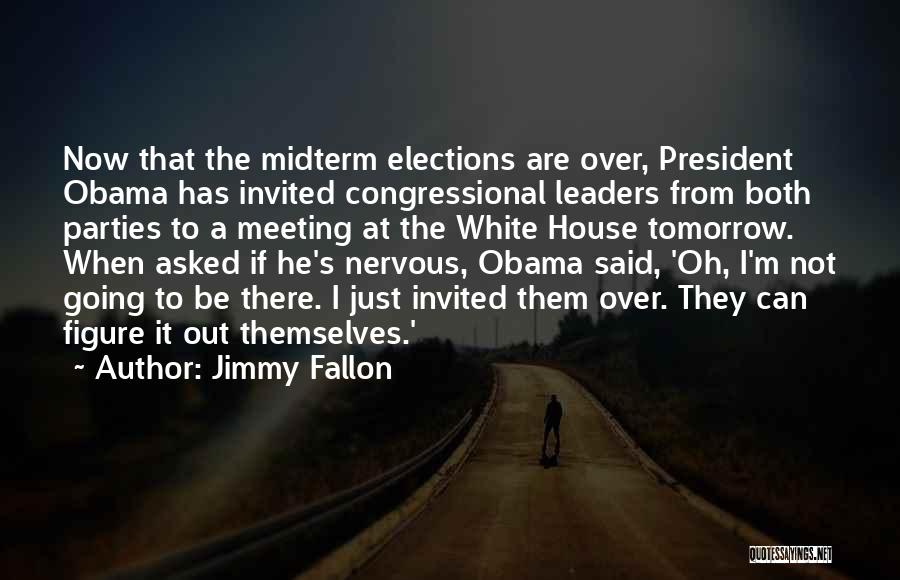 Now that the midterm elections are over, President Obama has invited congressional leaders from both parties to a meeting at the White House tomorrow. When asked if he's nervous, Obama said, 'Oh, I'm not going to be there. I just invited them over. They can figure it out themselves.'

~ Author: Jimmy Fallon

QUOTESSAYINGS.NET